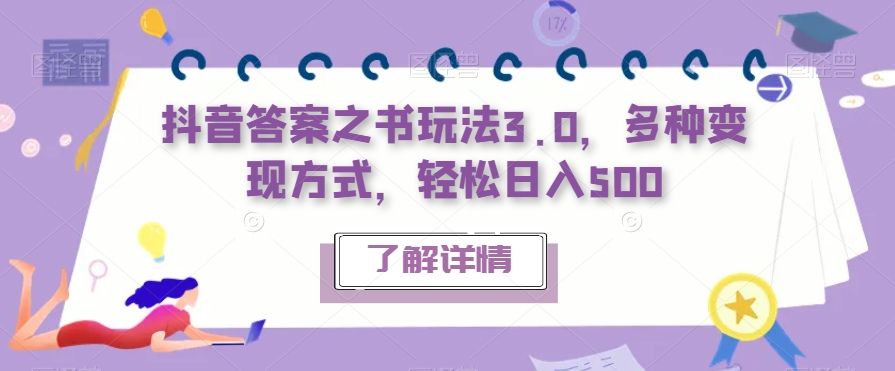 17%

抖音答案之书玩法3.0，多种变现方式，轻松日入500

了解详情